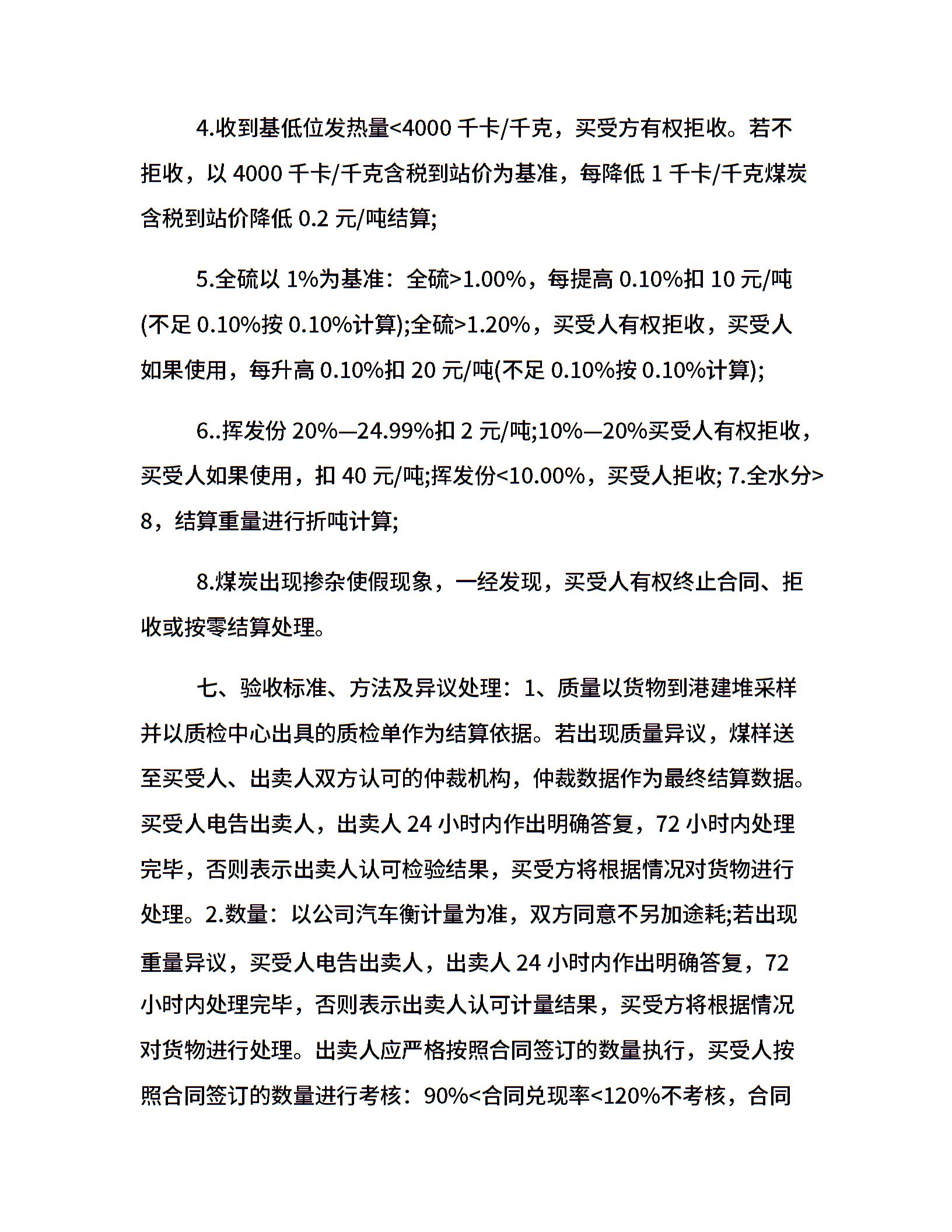 4.收到基低位发热量<4000 千卡/千克，买受方有权拒收。若不拒收，以 4000 千卡/千克含税到站价为基准，每降低 1 千卡/千克煤炭含税到站价降低 0.2 元/吨结算;

5.全硫以 1%为基准：全硫>1.00%，每提高 0.10%扣 10 元/吨(不足 0.10%按 0.10%计算);全硫>1.20%，买受人有权拒收，买受人如果使用，每升高 0.10%扣 20 元/吨(不足 0.10%按 0.10%计算);

6..挥发份 20%—24.99%扣 2 元/吨;10%—20%买受人有权拒收，买受人如果使用，扣 40 元/吨;挥发份<10.00%，买受人拒收; 7.全水分>8，结算重量进行折吨计算;

8.煤炭出现掺杂使假现象，一经发现，买受人有权终止合同、拒收或按零结算处理。

七、验收标准、方法及异议处理：1、质量以货物到港建堆采样并以质检中心出具的质检单作为结算依据。若出现质量异议，煤样送至买受人、出卖人双方认可的仲裁机构，仲裁数据作为最终结算数据。买受人电告出卖人，出卖人 24 小时内作出明确答复，72 小时内处理完毕，否则表示出卖人认可检验结果，买受方将根据情况对货物进行处理。2.数量：以公司汽车衡计量为准，双方同意不另加途耗;若出现重量异议，买受人电告出卖人，出卖人 24 小时内作出明确答复，72 小时内处理完毕，否则表示出卖人认可计量结果，买受方将根据情况对货物进行处理。出卖人应严格按照合同签订的数量执行，买受人按照合同签订的数量进行考核：90%<合同兑现率<120%不考核，合同